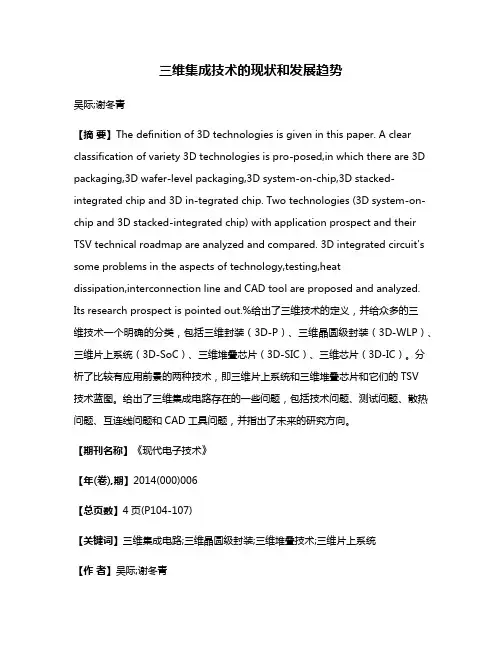 三维集成技术的现状和发展趋势

吴际;谢冬青

【摘 要】The definition of 3D technologies is given in this paper. A clear classification of variety 3D technologies is pro-posed,in which there are 3D packaging,3D wafer-level packaging,3D system-on-chip,3D stacked-integrated chip and 3D in-tegrated chip. Two technologies (3D system-on-chip and 3D stacked-integrated chip) with application prospect and their TSV technical roadmap are analyzed and compared. 3D integrated circuit's some problems in the aspects of technology,testing,heat dissipation,interconnection line and CAD tool are proposed and analyzed. Its research prospect is pointed out.%给出了三维技术的定义，并给众多的三维技术一个明确的分类，包括三维封装（3D-P）、三维晶圆级封装（3D-WLP）、三维片上系统（3D-SoC）、三维堆叠芯片（3D-SIC）、三维芯片（3D-IC）。分析了比较有应用前景的两种技术，即三维片上系统和三维堆叠芯片和它们的 TSV 技术蓝图。给出了三维集成电路存在的一些问题，包括技术问题、测试问题、散热问题、互连线问题和 CAD 工具问题，并指出了未来的研究方向。

【期刊名称】《现代电子技术》

【年(卷),期】2014(000)006

【总页数】4 页(P104-107)

【关键词】三维集成电路;三维晶圆级封装;三维堆叠技术;三维片上系统

【作 者】吴际;谢冬青